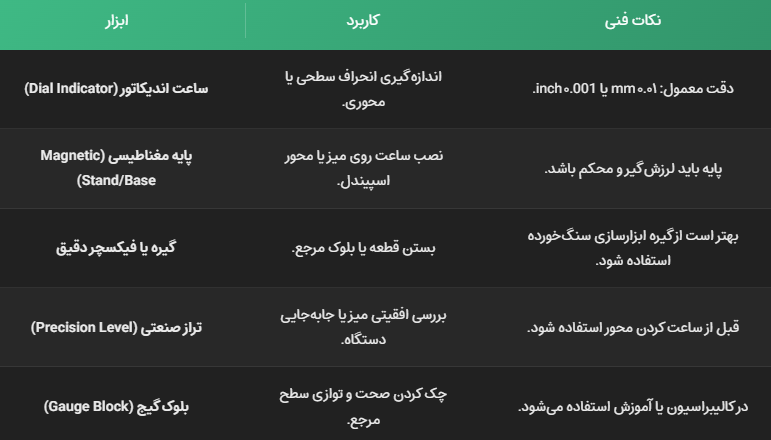 | ابزار | کاربرد | نکات فنی |
|---|---|---|
| ساعت اندیکاتور (Dial Indicator) | اندازه‌گیری انحراف سطحی یا محوری. | دقت معمول: ۰.۰۱ mm یا ۰.001 inch. |
| پایه مغناطیسی (Magnetic Stand/Base) | نصب ساعت روی میز یا محور اسپیندل. | پایه باید لرزش‌گیر و محکم باشد. |
| گیره یا فیکسچر دقیق | بستن قطعه یا بلوک مرجع. | بهتر است از گیره ابزارسازی سنگ‌خورده استفاده شود. |
| تراز صنعتی (Precision Level) | بررسی افقیتی میز یا جابه‌جایی دستگاه. | قبل از ساعت کردن محور استفاده شود. |
| بلوک گیج (Gauge Block) | چک کردن صحت و توازی سطح مرجع. | در کالیبراسیون یا آموزش استفاده می‌شود. |